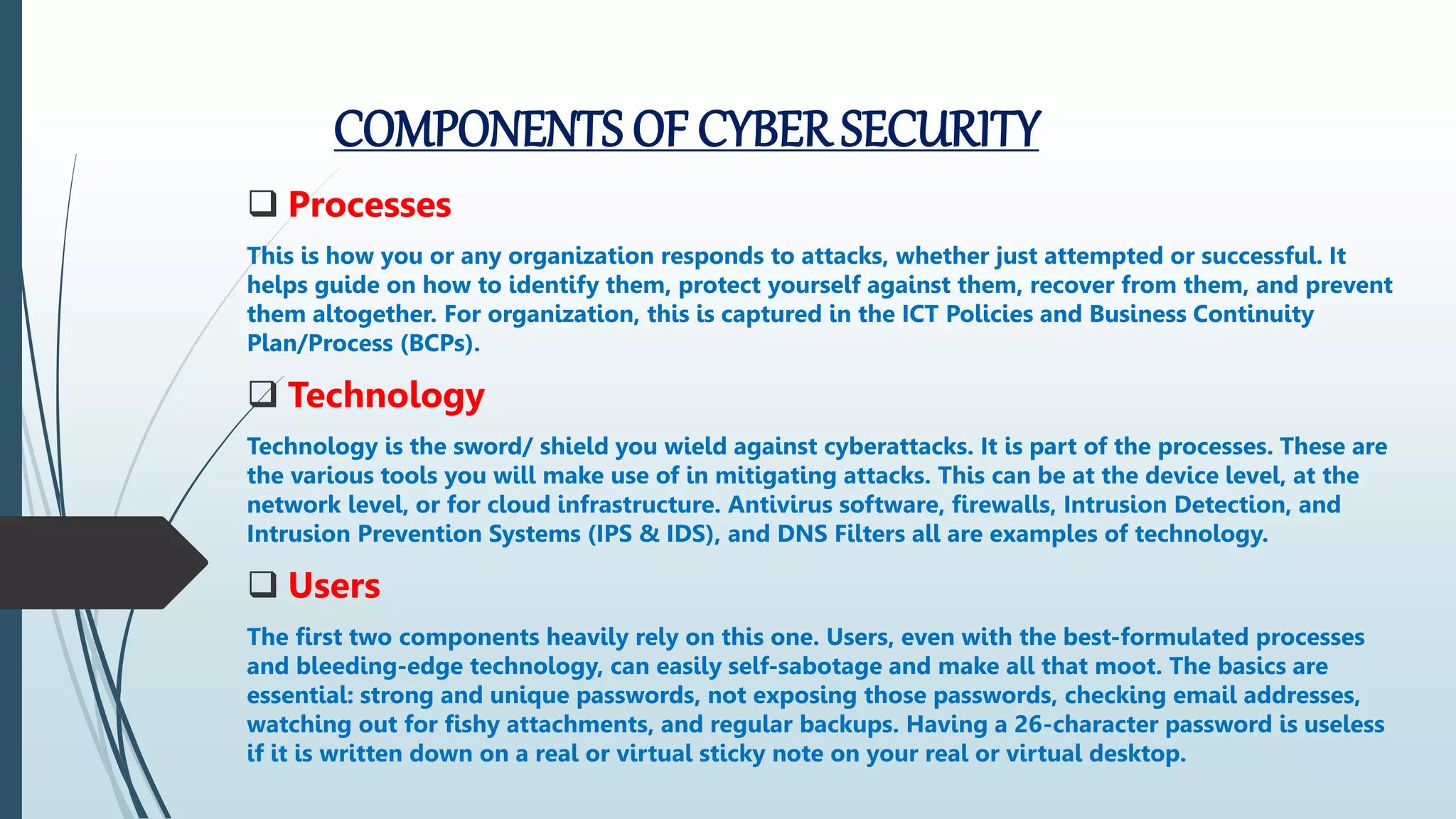 COMPONENTS OF CYBER SECURITY

❑ Processes

This is how you or any organization responds to attacks, whether just attempted or successful. It helps guide on how to identify them, protect yourself against them, recover from them, and prevent them altogether. For organization, this is captured in the ICT Policies and Business Continuity Plan/Process (BCPs).

❑ Technology

Technology is the sword/ shield you wield against cyberattacks. It is part of the processes. These are the various tools you will make use of in mitigating attacks. This can be at the device level, at the network level, or for cloud infrastructure. Antivirus software, firewalls, Intrusion Detection, and Intrusion Prevention Systems (IPS & IDS), and DNS Filters all are examples of technology.

❑ Users

The first two components heavily rely on this one. Users, even with the best-formulated processes and bleeding-edge technology, can easily self-sabotage and make all that moot. The basics are essential: strong and unique passwords, not exposing those passwords, checking email addresses, watching out for fishy attachments, and regular backups. Having a 26-character password is useless if it is written down on a real or virtual sticky note on your real or virtual desktop.